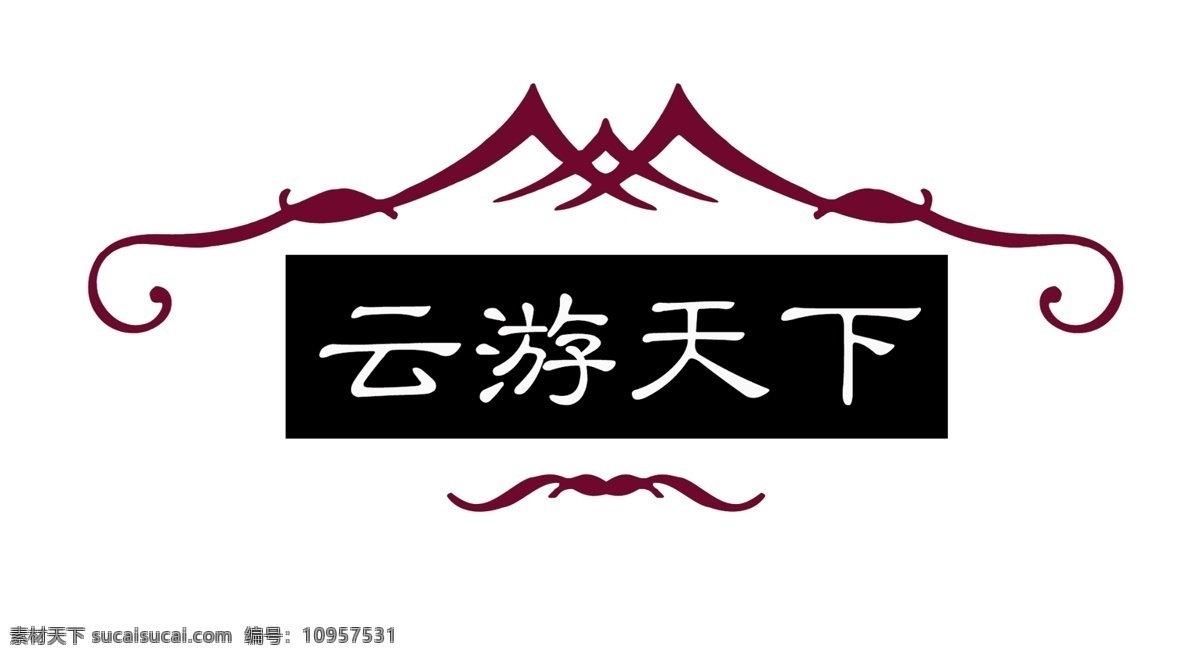 云游天下

素材天下 sucaisucai.com 编号：10957531